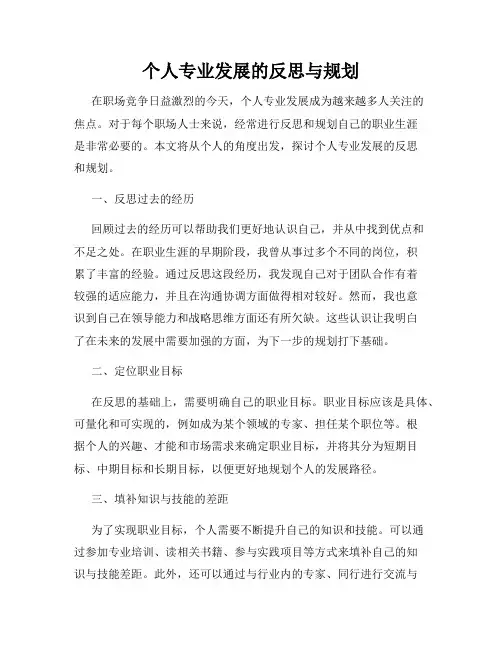 个人专业发展的反思与规划

在职场竞争日益激烈的今天，个人专业发展成为越来越多人关注的焦点。对于每个职场人士来说，经常进行反思和规划自己的职业生涯是非常必要的。本文将从个人的角度出发，探讨个人专业发展的反思和规划。

一、反思过去的经历

回顾过去的经历可以帮助我们更好地认识自己，并从中找到优点和不足之处。在职业生涯的早期阶段，我曾从事过多个不同的岗位，积累了丰富的经验。通过反思这段经历，我发现自己对于团队合作有着较强的适应能力，并且在沟通协调方面做得相对较好。然而，我也意识到自己在领导能力和战略思维方面还有所欠缺。这些认识让我明白了在未来的发展中需要加强的方面，为下一步的规划打下基础。

二、定位职业目标

在反思的基础上，需要明确自己的职业目标。职业目标应该是具体、可量化和可实现的，例如成为某个领域的专家、担任某个职位等。根据个人的兴趣、才能和市场需求来确定职业目标，并将其分为短期目标、中期目标和长期目标，以便更好地规划个人的发展路径。

三、填补知识与技能的差距

为了实现职业目标，个人需要不断提升自己的知识和技能。可以通过参加专业培训、读相关书籍、参与实践项目等方式来填补自己的知识与技能差距。此外，还可以通过与行业内的专家、同行进行交流与